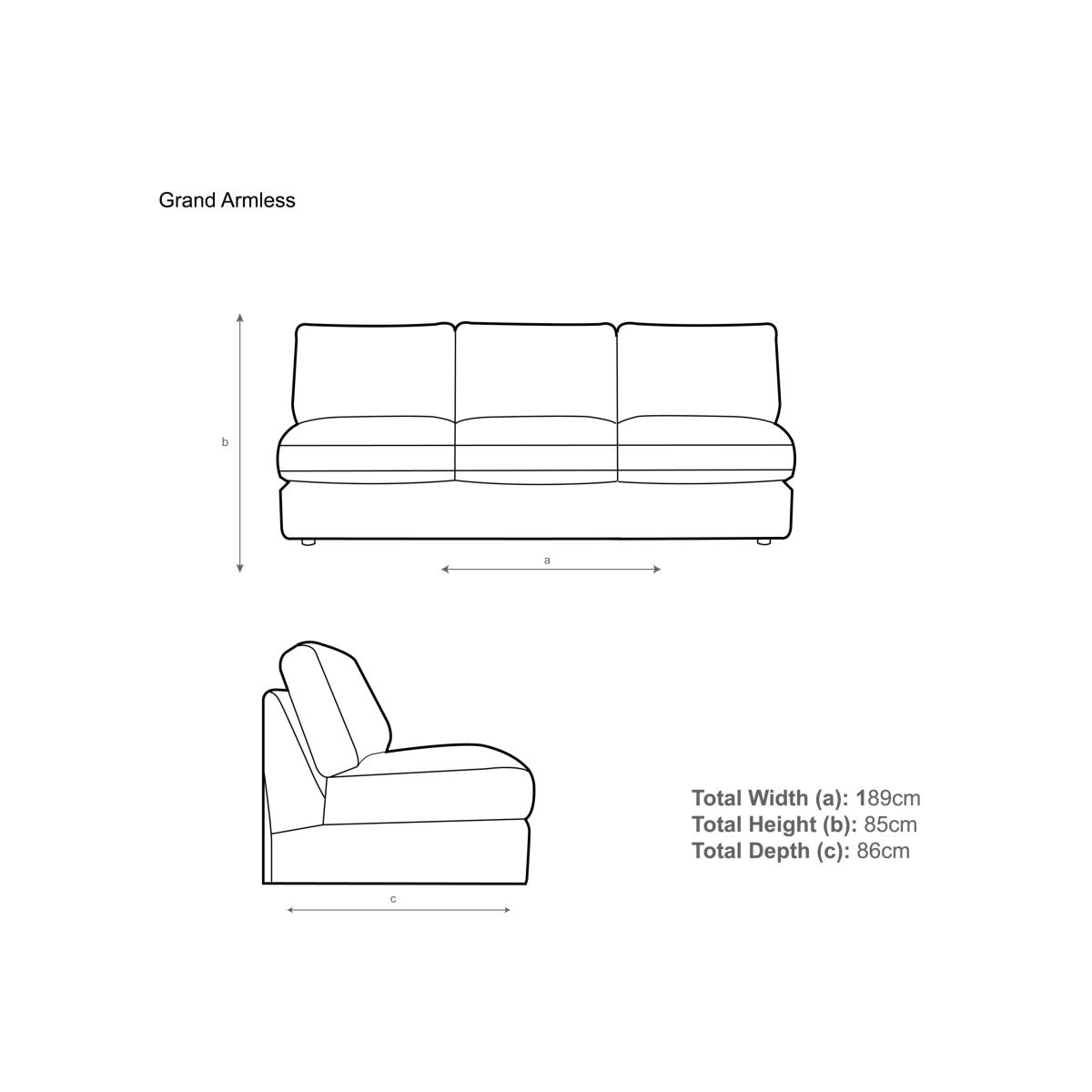 Grand Armless

b

a

c

Total Width (a): 189cm
Total Height (b): 85cm
Total Depth (c): 86cm